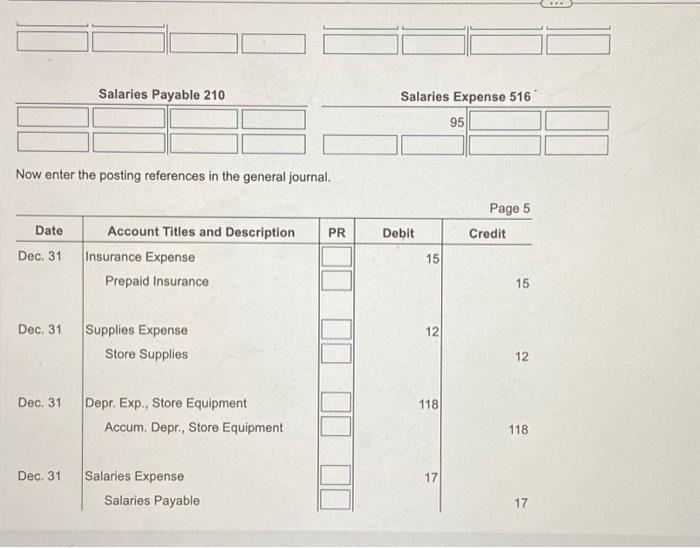 Salaries Payable 210

Salaries Expense 516

95

Now enter the posting references in the general journal.

Page 5

| Date | Account Titles and Description | PR | Debit | Credit |
|---|---|---|---|---|
| Dec. 31 | Insurance Expense | | 15 | |
| | Prepaid Insurance | | | 15 |
| Dec. 31 | Supplies Expense | | 12 | |
| | Store Supplies | | | 12 |
| Dec. 31 | Depr. Exp., Store Equipment | | 118 | |
| | Accum. Depr., Store Equipment | | | 118 |
| Dec. 31 | Salaries Expense | | 17 | |
| | Salaries Payable | | | 17 |